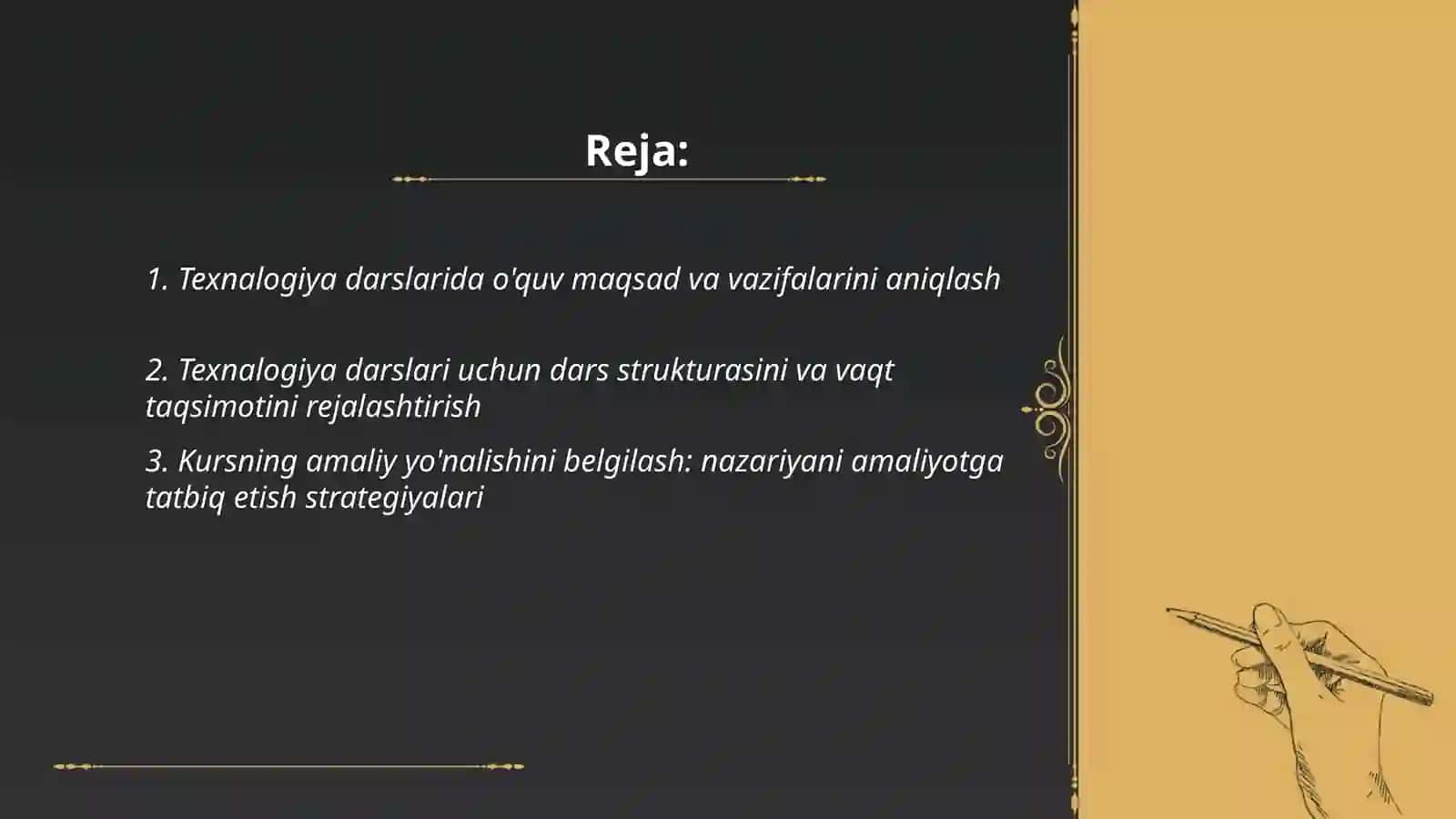 Reja:

1. Texnalogiya darslarida o'quv maqsad va vazifalarini aniqlash

2. Texnalogiya darslari uchun dars strukturasini va vaqt taqsimotini rejalashtirish

3. Kursning amaliy yo'nalishini belgilash: nazariyani amaliyotga tatbiq etish strategiyalari